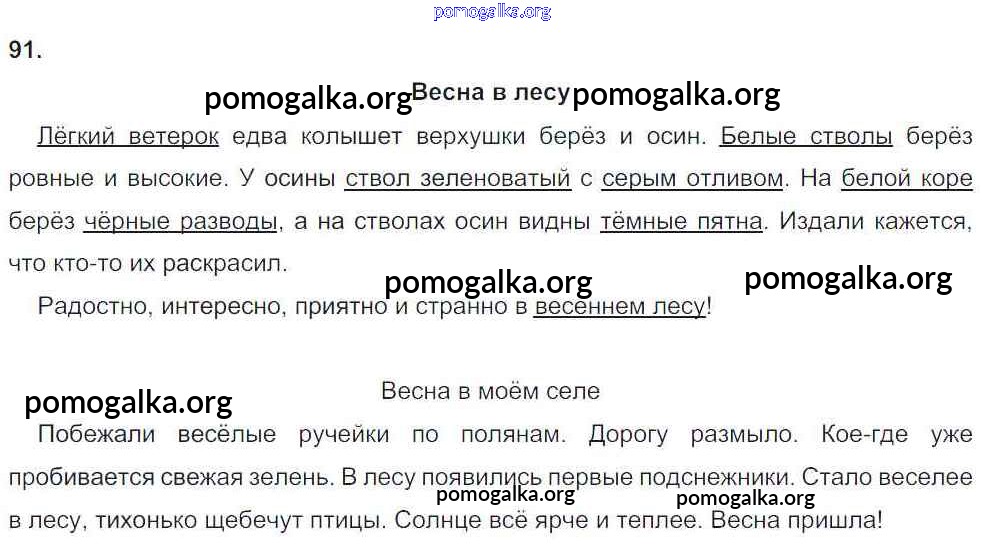 91.

Весна в лесу

Лёгкий ветерок едва колышет верхушки берёз и осин. Белые стволы берёз ровные и высокие. У осины ствол зеленоватый с серым отливом. На белой коре берёз чёрные разводы, а на стволах осин видны тёмные пятна. Издали кажется, что кто-то их раскрасил.

Радостно, интересно, приятно и странно в весеннем лесу!

Весна в моём селе

Побежали весёлые ручейки по полянам. Дорогу размыло. Кое-где уже пробивается свежая зелень. В лесу появились первые подснежники. Стало веселее в лесу, тихонько щебечут птицы. Солнце всё ярче и теплее. Весна пришла!

pomogalka.org